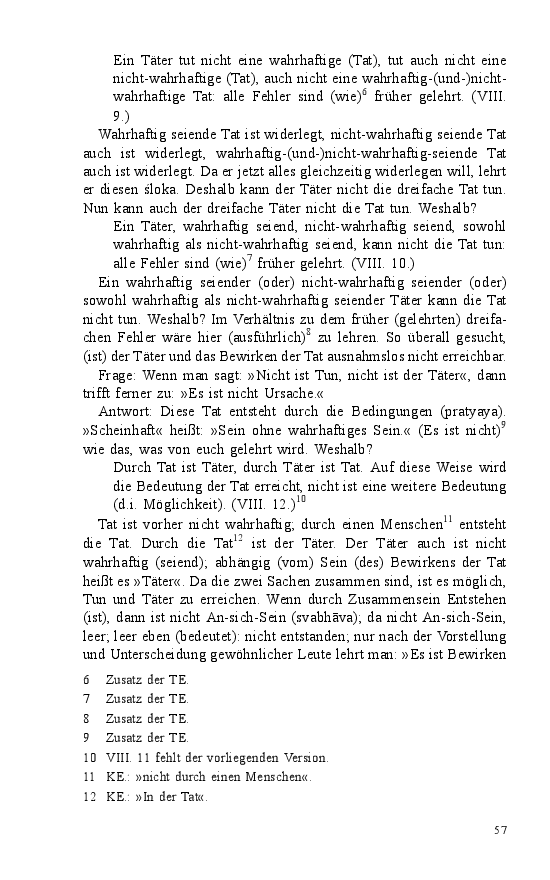 Ein Täter tut nicht eine wahrhaftige (Tat), tut auch nicht eine nicht-wahrhaftige (Tat), auch nicht eine wahrhaftig-(und-)nicht-wahrhaftige Tat: alle Fehler sind (wie)$^6$ früher gelehrt. (VIII. 9.)

Wahrhaftig seiende Tat ist widerlegt, nicht-wahrhaftig seiende Tat auch ist widerlegt, wahrhaftig-(und-)nicht-wahrhaftig-seiende Tat auch ist widerlegt. Da er jetzt alles gleichzeitig widerlegen will, lehrt er diesen śloka. Deshalb kann der Täter nicht die dreifache Tat tun. Nun kann auch der dreifache Täter nicht die Tat tun. Weshalb?

Ein Täter, wahrhaftig seiend, nicht-wahrhaftig seiend, sowohl wahrhaftig als nicht-wahrhaftig seiend, kann nicht die Tat tun: alle Fehler sind (wie)$^7$ früher gelehrt. (VIII. 10.)

Ein wahrhaftig seiender (oder) nicht-wahrhaftig seiender (oder) sowohl wahrhaftig als nicht-wahrhaftig seiender Täter kann die Tat nicht tun. Weshalb? Im Verhältnis zu dem früher (gelehrten) dreifachen Fehler wäre hier (ausführlich)$^8$ zu lehren. So überall gesucht, (ist) der Täter und das Bewirken der Tat ausnahmslos nicht erreichbar.

Frage: Wenn man sagt: »Nicht ist Tun, nicht ist der Täter«, dann trifft ferner zu: »Es ist nicht Ursache.«

Antwort: Diese Tat entsteht durch die Bedingungen (pratyaya). »Scheinhaft« heißt: »Sein ohne wahrhaftiges Sein.« (Es ist nicht)$^9$ wie das, was von euch gelehrt wird. Weshalb?

Durch Tat ist Täter, durch Täter ist Tat. Auf diese Weise wird die Bedeutung der Tat erreicht, nicht ist eine weitere Bedeutung (d.i. Möglichkeit). (VIII. 12.)$^{10}$

Tat ist vorher nicht wahrhaftig; durch einen Menschen$^{11}$ entsteht die Tat. Durch die Tat$^{12}$ ist der Täter. Der Täter auch ist nicht wahrhaftig (seiend); abhängig (vom) Sein (des) Bewirkens der Tat heißt es »Täter«. Da die zwei Sachen zusammen sind, ist es möglich, Tun und Täter zu erreichen. Wenn durch Zusammensein Entstehen (ist), dann ist nicht An-sich-Sein (svabhāva); da nicht An-sich-Sein, leer; leer eben (bedeutet): nicht entstanden; nur nach der Vorstellung und Unterscheidung gewöhnlicher Leute lehrt man: »Es ist Bewirken

6 Zusatz der TE.
7 Zusatz der TE.
8 Zusatz der TE.
9 Zusatz der TE.
10 VIII. 11 fehlt der vorliegenden Version.
11 KE.: »nicht durch einen Menschen«.
12 KE.: »In der Tat«.

57